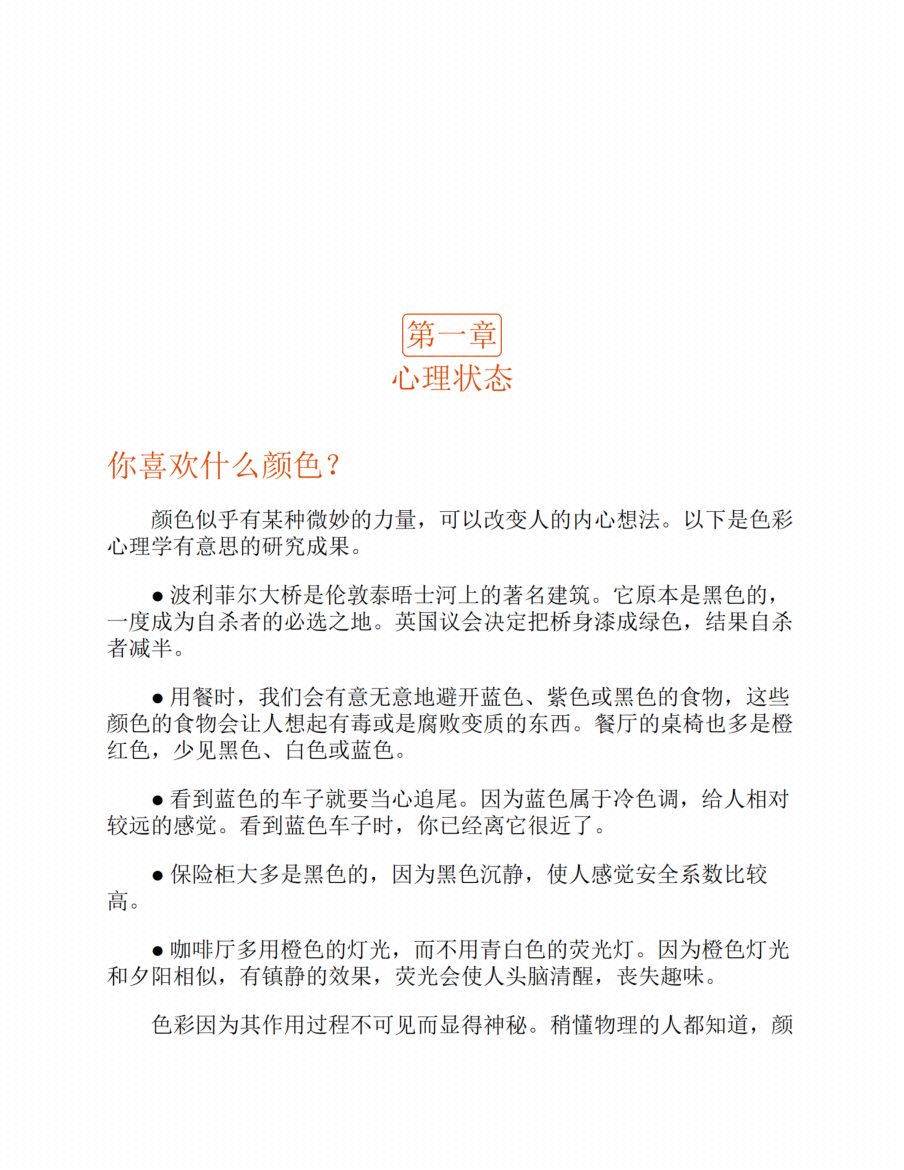 第一章
心理状态

你喜欢什么颜色？

颜色似乎有某种微妙的力量，可以改变人的内心想法。以下是色彩心理学有意思的研究成果。

● 波利菲尔大桥是伦敦泰晤士河上的著名建筑。它原本是黑色的，一度成为自杀者的必选之地。英国议会决定把桥身漆成绿色，结果自杀者减半。

● 用餐时，我们会有意无意地避开蓝色、紫色或黑色的食物，这些颜色的食物会让人想起有毒或是腐败变质的东西。餐厅的桌椅也多是橙红色，少见黑色、白色或蓝色。

● 看到蓝色的车子就要当心追尾。因为蓝色属于冷色调，给人相对较远的感觉。看到蓝色车子时，你已经离它很近了。

● 保险柜大多是黑色的，因为黑色沉静，使人感觉安全系数比较高。

● 咖啡厅多用橙色的灯光，而不用青白色的荧光灯。因为橙色灯光和夕阳相似，有镇静的效果，荧光会使人头脑清醒，丧失趣味。

色彩因为其作用过程不可见而显得神秘。稍懂物理的人都知道，颜